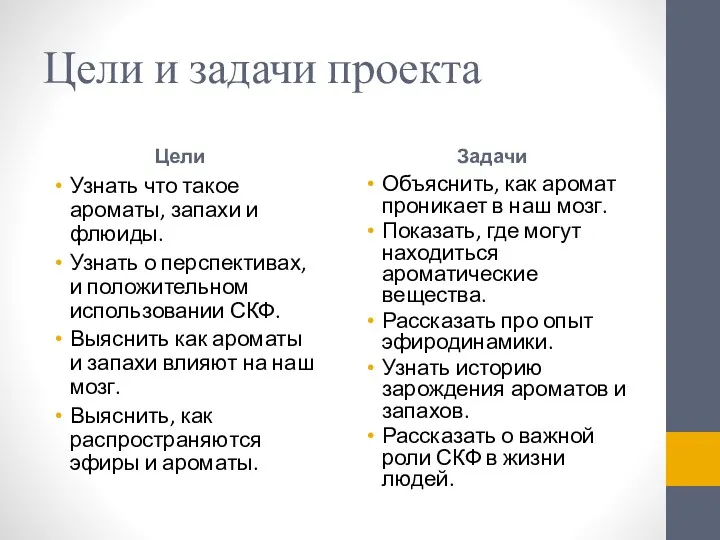 Цели и задачи проекта

Цели

• Узнать что такое ароматы, запахи и флюиды.
• Узнать о перспективах, и положительном использовании СКФ.
• Выяснить как ароматы и запахи влияют на наш мозг.
• Выяснить, как распространяются эфиры и ароматы.

Задачи

• Объяснить, как аромат проникает в наш мозг.
• Показать, где могут находиться ароматические вещества.
• Рассказать про опыт эфиродинамики.
• Узнать историю зарождения ароматов и запахов.
• Рассказать о важной роли СКФ в жизни людей.